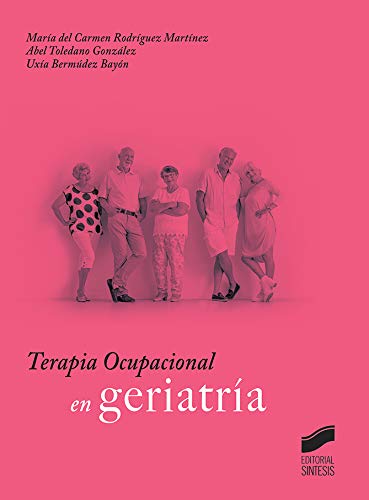 María del Carmen Rodríguez Martínez
Abel Toledano González
Uxía Bermúdez Bayón

Terapia Ocupacional
en geriatría

EDITORIAL
SINTESIS